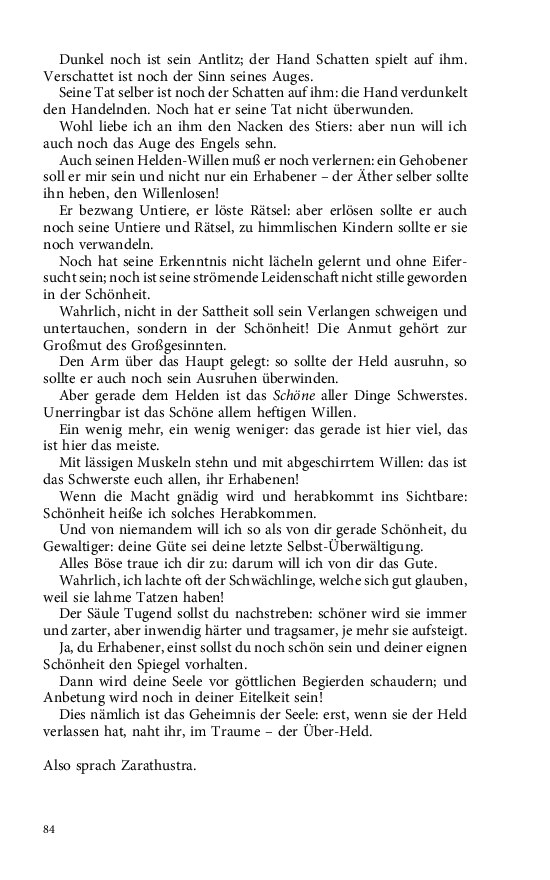 Dunkel noch ist sein Antlitz; der Hand Schatten spielt auf ihm. Verschattet ist noch der Sinn seines Auges.

Seine Tat selber ist noch der Schatten auf ihm: die Hand verdunkelt den Handelnden. Noch hat er seine Tat nicht überwunden.

Wohl liebe ich an ihm den Nacken des Stiers: aber nun will ich auch noch das Auge des Engels sehn.

Auch seinen Helden-Willen muß er noch verlernen: ein Gehobener soll er mir sein und nicht nur ein Erhabener – der Äther selber sollte ihn heben, den Willenlosen!

Er bezwang Untiere, er löste Rätsel: aber erlösen sollte er auch noch seine Untiere und Rätsel, zu himmlischen Kindern sollte er sie noch verwandeln.

Noch hat seine Erkenntnis nicht lächeln gelernt und ohne Eifersucht sein; noch ist seine strömende Leidenschaft nicht stille geworden in der Schönheit.

Wahrlich, nicht in der Sattheit soll sein Verlangen schweigen und untertauchen, sondern in der Schönheit! Die Anmut gehört zur Großmut des Großgesinnten.

Den Arm über das Haupt gelegt: so sollte der Held ausruhn, so sollte er auch noch sein Ausruhen überwinden.

Aber gerade dem Helden ist das Schöne aller Dinge Schwerstes. Unerringbar ist das Schöne allem heftigen Willen.

Ein wenig mehr, ein wenig weniger: das gerade ist hier viel, das ist hier das meiste.

Mit lässigen Muskeln stehn und mit abgeschirrtem Willen: das ist das Schwerste euch allen, ihr Erhabenen!

Wenn die Macht gnädig wird und herabkommt ins Sichtbare: Schönheit heiße ich solches Herabkommen.

Und von niemandem will ich so als von dir gerade Schönheit, du Gewaltiger: deine Güte sei deine letzte Selbst-Überwältigung.

Alles Böse traue ich dir zu: darum will ich von dir das Gute.

Wahrlich, ich lachte oft der Schwächlinge, welche sich gut glauben, weil sie lahme Tatzen haben!

Der Säule Tugend sollst du nachstreben: schöner wird sie immer und zarter, aber inwendig härter und tragsamer, je mehr sie aufsteigt.

Ja, du Erhabener, einst sollst du noch schön sein und deiner eignen Schönheit den Spiegel vorhalten.

Dann wird deine Seele vor göttlichen Begierden schaudern; und Anbetung wird noch in deiner Eitelkeit sein!

Dies nämlich ist das Geheimnis der Seele: erst, wenn sie der Held verlassen hat, naht ihr, im Traume – der Über-Held.

Also sprach Zarathustra.

84